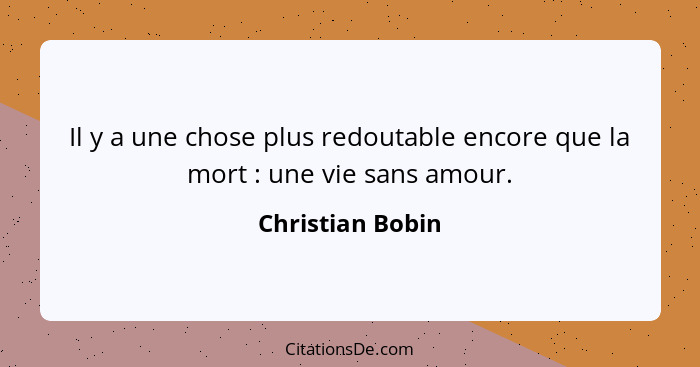 Il y a une chose plus redoutable encore que la mort : une vie sans amour.

Christian Bobin

CitationsDe.com